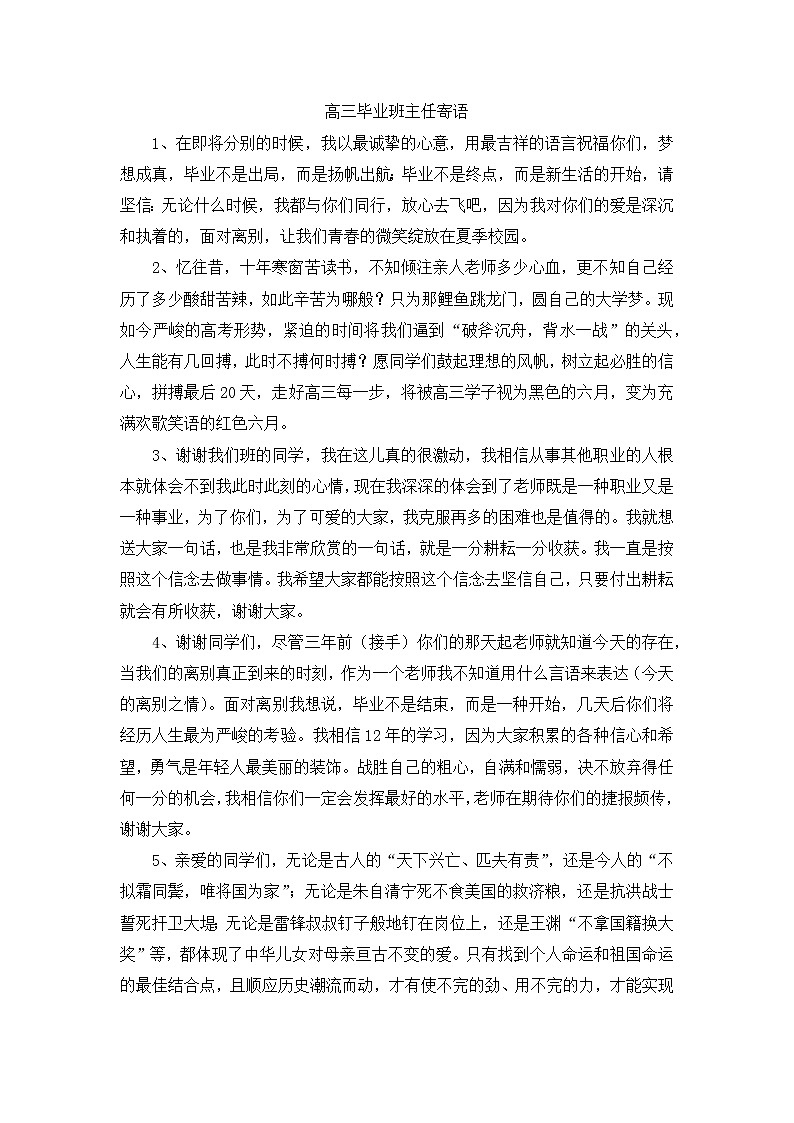 高三毕业班主任寄语

1、在即将分别的时候，我以最诚挚的心意，用最吉祥的语言祝福你们，梦想成真，毕业不是出局，而是扬帆出航;毕业不是终点，而是新生活的开始，请坚信:无论什么时候，我都与你们同行，放心去飞吧，因为我对你们的爱是深沉和执着的，面对离别，让我们青春的微笑绽放在夏季校园。

2、忆往昔，十年寒窗苦读书，不知倾注亲人老师多少心血，更不知自己经历了多少酸甜苦辣，如此辛苦为哪般？只为那鲤鱼跳龙门，圆自己的大学梦。现如今严峻的高考形势，紧迫的时间将我们逼到“破斧沉舟，背水一战”的关头，人生能有几回搏，此时不搏何时搏？愿同学们鼓起理想的风帆，树立起必胜的信心，拼搏最后20天，走好高三每一步，将被高三学子视为黑色的六月，变为充满欢歌笑语的红色六月。

3、谢谢我们班的同学，我在这儿真的很激动，我相信从事其他职业的人根本就体会不到我此时此刻的心情，现在我深深的体会到了老师既是一种职业又是一种事业，为了你们，为了可爱的大家，我克服再多的困难也是值得的。我就想送大家一句话，也是我非常欣赏的一句话，就是一分耕耘一分收获。我一直是按照这个信念去做事情。我希望大家都能按照这个信念去坚信自己，只要付出耕耘就会有所收获，谢谢大家。

4、谢谢同学们，尽管三年前（接手）你们的那天起老师就知道今天的存在，当我们的离别真正到来的时刻，作为一个老师我不知道用什么言语来表达（今天的离别之情）。面对离别我想说，毕业不是结束，而是一种开始，几天后你们将经历人生最为严峻的考验。我相信12年的学习，因为大家积累的各种信心和希望，勇气是年轻人最美丽的装饰。战胜自己的粗心，自满和懦弱，决不放弃得任何一分的机会，我相信你们一定会发挥最好的水平，老师在期待你们的捷报频传，谢谢大家。

5、亲爱的同学们，无论是古人的“天下兴亡、匹夫有责”，还是今人的“不拟霜同鬓，唯将国为家”；无论是朱自清宁死不食美国的救济粮，还是抗洪战士誓死扞卫大堤;无论是雷锋叔叔钉子般地钉在岗位上，还是王渊“不拿国籍换大奖”等，都体现了中华儿女对母亲亘古不变的爱。只有找到个人命运和祖国命运的最佳结合点，且顺应历史潮流而动，才有使不完的劲、用不完的力，才能实现